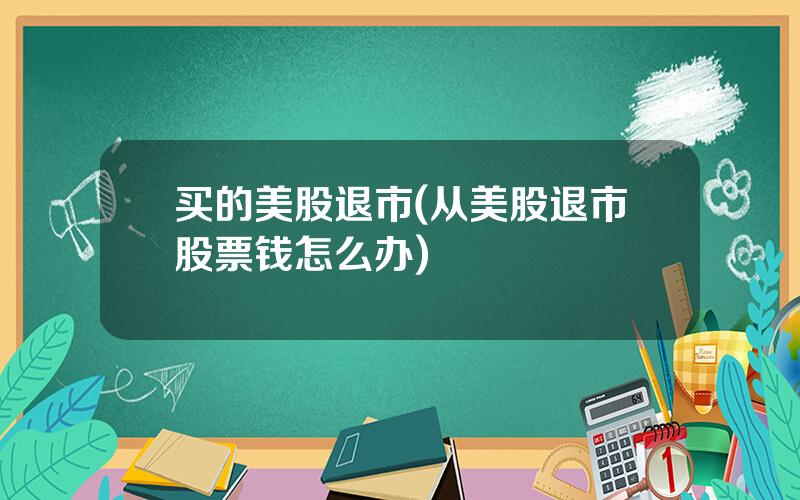 买的美股退市(从美股退市股票钱怎么办)